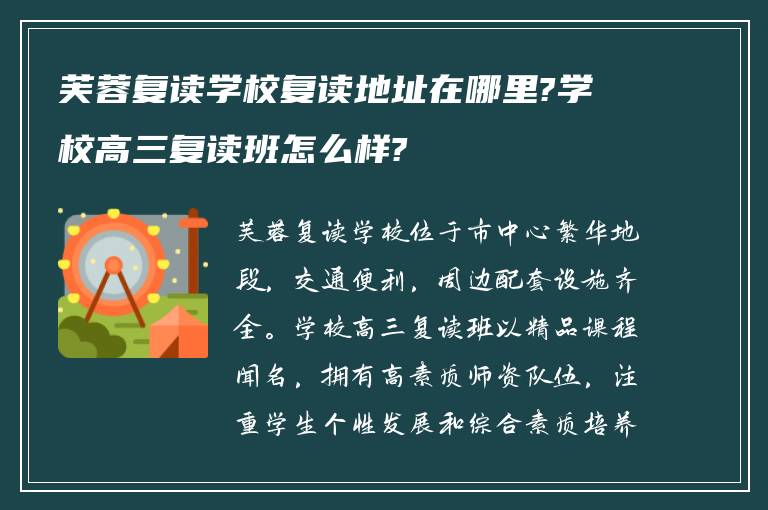 芙蓉复读学校复读地址在哪里?学校高三复读班怎么样?

芙蓉复读学校位于市中心繁华地段，交通便利，周边配套设施齐全。学校高三复读班以精品课程闻名，拥有高素质师资队伍，注重学生个性发展和综合素质培养